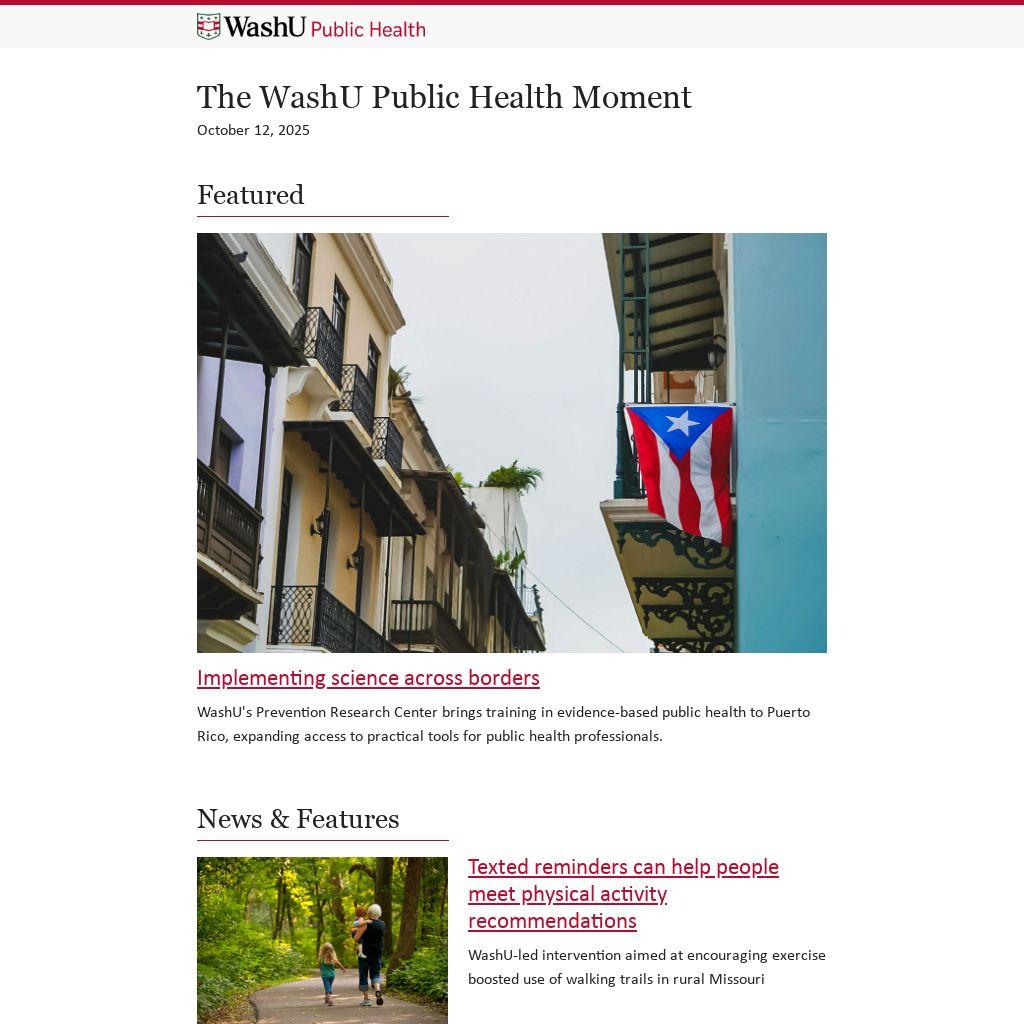 WashU Public Health

The WashU Public Health Moment

October 12, 2025

Featured

Implementing science across borders

WashU's Prevention Research Center brings training in evidence-based public health to Puerto Rico, expanding access to practical tools for public health professionals.

News & Features

Texted reminders can help people meet physical activity recommendations

WashU-led intervention aimed at encouraging exercise boosted use of walking trails in rural Missouri